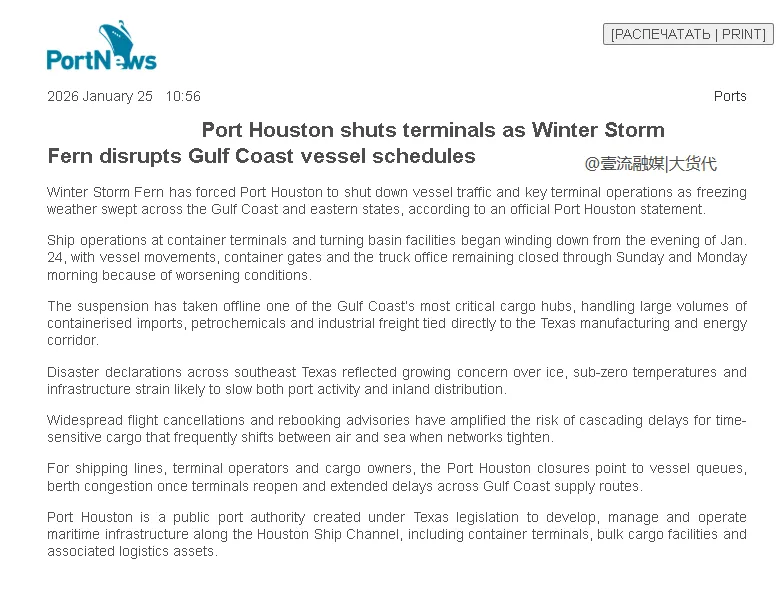 PortNews

[РАСПЕЧАТАТЬ | PRINT]

2026 January 25 10:56

Ports

Port Houston shuts terminals as Winter Storm Fern disrupts Gulf Coast vessel schedules

@壹流融媒|大货代

Winter Storm Fern has forced Port Houston to shut down vessel traffic and key terminal operations as freezing weather swept across the Gulf Coast and eastern states, according to an official Port Houston statement.

Ship operations at container terminals and turning basin facilities began winding down from the evening of Jan. 24, with vessel movements, container gates and the truck office remaining closed through Sunday and Monday morning because of worsening conditions.

The suspension has taken offline one of the Gulf Coast's most critical cargo hubs, handling large volumes of containerised imports, petrochemicals and industrial freight tied directly to the Texas manufacturing and energy corridor.

Disaster declarations across southeast Texas reflected growing concern over ice, sub-zero temperatures and infrastructure strain likely to slow both port activity and inland distribution.

Widespread flight cancellations and rebooking advisories have amplified the risk of cascading delays for time-sensitive cargo that frequently shifts between air and sea when networks tighten.

For shipping lines, terminal operators and cargo owners, the Port Houston closures point to vessel queues, berth congestion once terminals reopen and extended delays across Gulf Coast supply routes.

Port Houston is a public port authority created under Texas legislation to develop, manage and operate maritime infrastructure along the Houston Ship Channel, including container terminals, bulk cargo facilities and associated logistics assets.